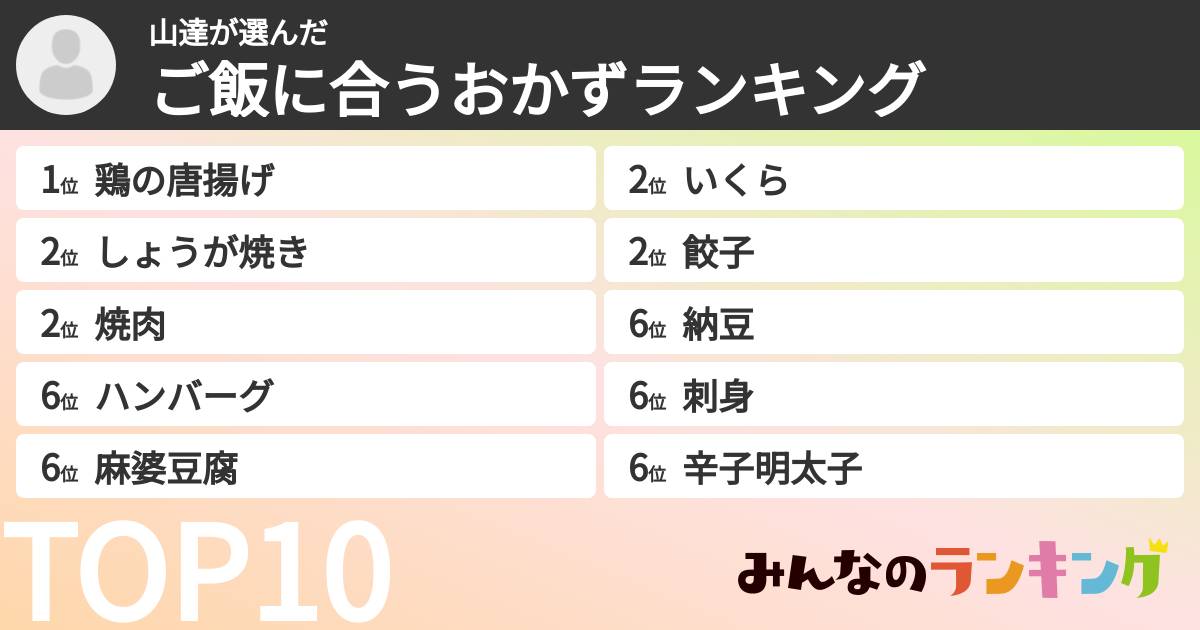 山達が選んだ
ご飯に合うおかずランキング

1位 鶏の唐揚げ
2位 しょうが焼き
2位 焼肉
6位 ハンバーグ
6位 麻婆豆腐

2位 いくら
2位 餃子
6位 納豆
6位 刺身
6位 辛子明太子

TOP10

みんなのランキング